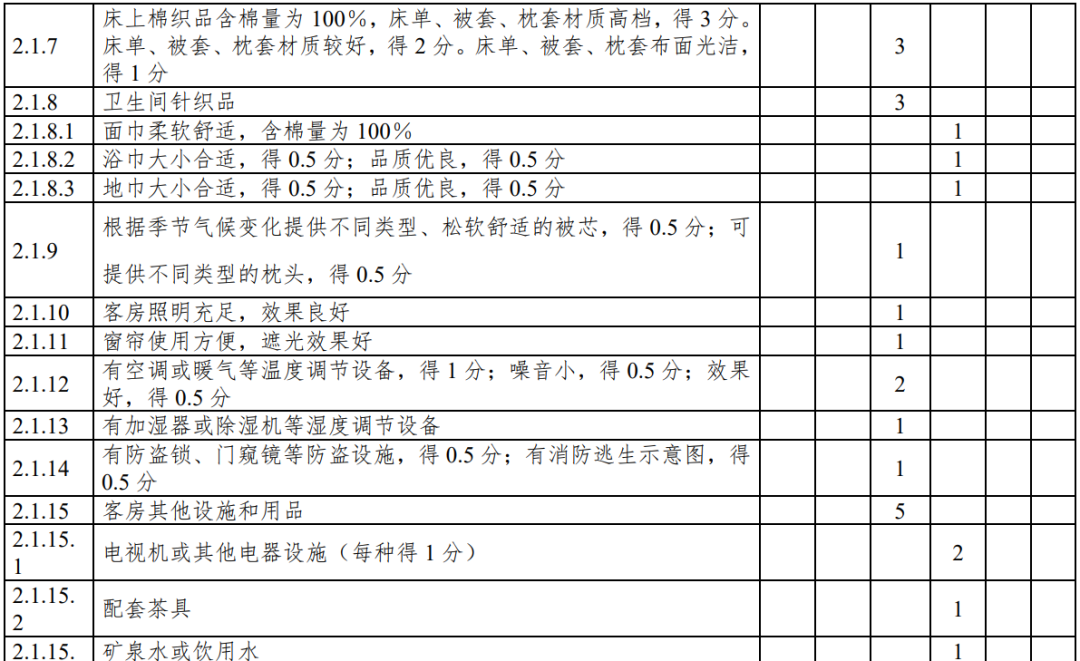 | 2.1.7 | 床上棉织品含棉量为100%，床单、被套、枕套材质高档，得3分。床单、被套、枕套材质较好，得2分。床单、被套、枕套布面光洁，得1分 |  |  | 3 |  |  |  |
|---|---|---|---|---|---|---|---|
| 2.1.8 | 卫生间针织品 |  |  | 3 |  |  |  |
| 2.1.8.1 | 面巾柔软舒适，含棉量为100% |  |  |  | 1 |  |  |
| 2.1.8.2 | 浴巾大小合适，得0.5分；品质优良，得0.5分 |  |  |  | 1 |  |  |
| 2.1.8.3 | 地巾大小合适，得0.5分；品质优良，得0.5分 |  |  |  | 1 |  |  |
| 2.1.9 | 根据季节气候变化提供不同类型、松软舒适的被芯，得0.5分；可提供不同类型的枕头，得0.5分 |  |  | 1 |  |  |  |
| 2.1.10 | 客房照明充足，效果良好 |  |  | 1 |  |  |  |
| 2.1.11 | 窗帘使用方便，遮光效果好 |  |  | 1 |  |  |  |
| 2.1.12 | 有空调或暖气等温度调节设备，得1分；噪音小，得0.5分；效果好，得0.5分 |  |  | 2 |  |  |  |
| 2.1.13 | 有加湿器或除湿机等湿度调节设备 |  |  | 1 |  |  |  |
| 2.1.14 | 有防盗锁、门窥镜等防盗设施，得0.5分；有消防逃生示意图，得0.5分 |  |  | 1 |  |  |  |
| 2.1.15 | 客房其他设施和用品 |  |  | 5 |  |  |  |
| 2.1.15.1 | 电视机或其他电器设施（每种得1分） |  |  |  | 2 |  |  |
| 2.1.15.2 | 配套茶具 |  |  |  | 1 |  |  |
| 2.1.15. | 矿泉水或饮用水 |  |  |  | 1 |  |  |